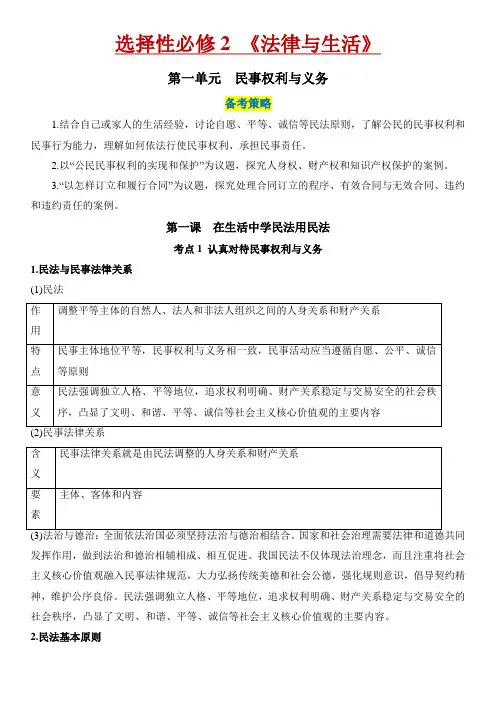 选择性必修 2 《法律与生活》

第一单元 民事权利与义务

备考策略

1.结合自己或家人的生活经验，讨论自愿、平等、诚信等民法原则，了解公民的民事权利和民事行为能力，理解如何依法行使民事权利、承担民事责任。

2.以“公民民事权利的实现和保护”为议题，探究人身权、财产权和知识产权保护的案例。

3.“以怎样订立和履行合同”为议题，探究处理合同订立的程序、有效合同与无效合同、违约和违约责任的案例。

第一课 在生活中学民法用民法

考点 1 认真对待民事权利与义务

1.民法与民事法律关系

(1)民法

| 作用 | 调整平等主体的自然人、法人和非法人组织之间的人身关系和财产关系 |
|---|---|
| 特点 | 民事主体地位平等，民事权利与义务相一致，民事活动应当遵循自愿、公平、诚信等原则 |
| 意义 | 民法强调独立人格、平等地位，追求权利明确、财产关系稳定与交易安全的社会秩序，凸显了文明、和谐、平等、诚信等社会主义核心价值观的主要内容 |

(2)民事法律关系

| 含义 | 民事法律关系就是由民法调整的人身关系和财产关系 |
|---|---|
| 要素 | 主体、客体和内容 |

(3)法治与德治：全面依法治国必须坚持法治与德治相结合。国家和社会治理需要法律和道德共同发挥作用，做到法治和德治相辅相成、相互促进。我国民法不仅体现法治理念，而且注重将社会主义核心价值观融入民事法律规范，大力弘扬传统美德和社会公德，强化规则意识，倡导契约精神，维护公序良俗。民法强调独立人格、平等地位，追求权利明确、财产关系稳定与交易安全的社会秩序，凸显了文明、和谐、平等、诚信等社会主义核心价值观的主要内容。

2.民法基本原则